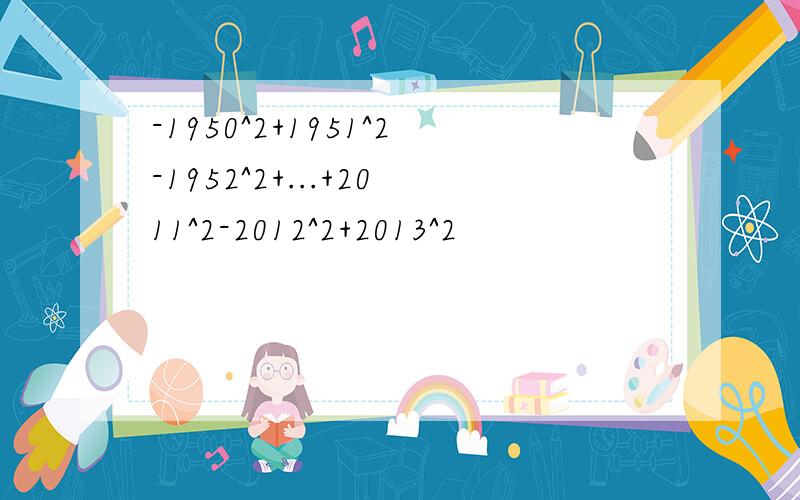 -1950^2+1951^2-1952^2+...+2011^2-2012^2+2013^2